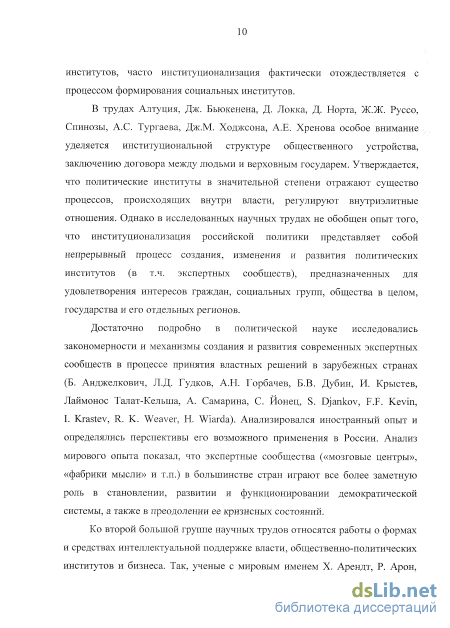 10

институтов, часто институционализация фактически отождествляется с процессом формирования социальных институтов.

В трудах Алтуция, Дж. Бьюкенена, Д. Локка, Д. Норта, Ж.Ж. Руссо, Спинозы, А.С. Тургаева, Дж.М. Ходжсона, А.Е. Хренова особое внимание уделяется институциональной структуре общественного устройства, заключению договора между людьми и верховным государем. Утверждается, что политические институты в значительной степени отражают существо процессов, происходящих внутри власти, регулируют внутриэлитные отношения. Однако в исследованных научных трудах не обобщен опыт того, что институционализация российской политики представляет собой непрерывный процесс создания, изменения и развития политических институтов (в т.ч. экспертных сообществ), предназначенных для удовлетворения интересов граждан, социальных групп, общества в целом, государства и его отдельных регионов.

Достаточно подробно в политической науке исследовались закономерности и механизмы создания и развития современных экспертных сообществ в процессе принятия властных решений в зарубежных странах (Б. Анджелкович, Л.Д. Гудков, А.Н. Горбачев, Б.В. Дубин, И. Крыстев, Лаймонос Талат-Кельша, А. Самарина, С. Йонец, S. Djankov, F.F. Kevin, I. Krastev, R. K. Weaver, H. Wiarda). Анализировался иностранный опыт и определялись перспективы его возможного применения в России. Анализ мирового опыта показал, что экспертные сообщества («мозговые центры», «фабрики мысли» и т.п.) в большинстве стран играют все более заметную роль в становлении, развитии и функционировании демократической системы, а также в преодолении ее кризисных состояний.

Ко второй большой группе научных трудов относятся работы о формах и средствах интеллектуальной поддержке власти, общественно-политических институтов и бизнеса. Так, ученые с мировым именем Х. Арендт, Р. Арон,

dsLib.net
библиотека диссертаций